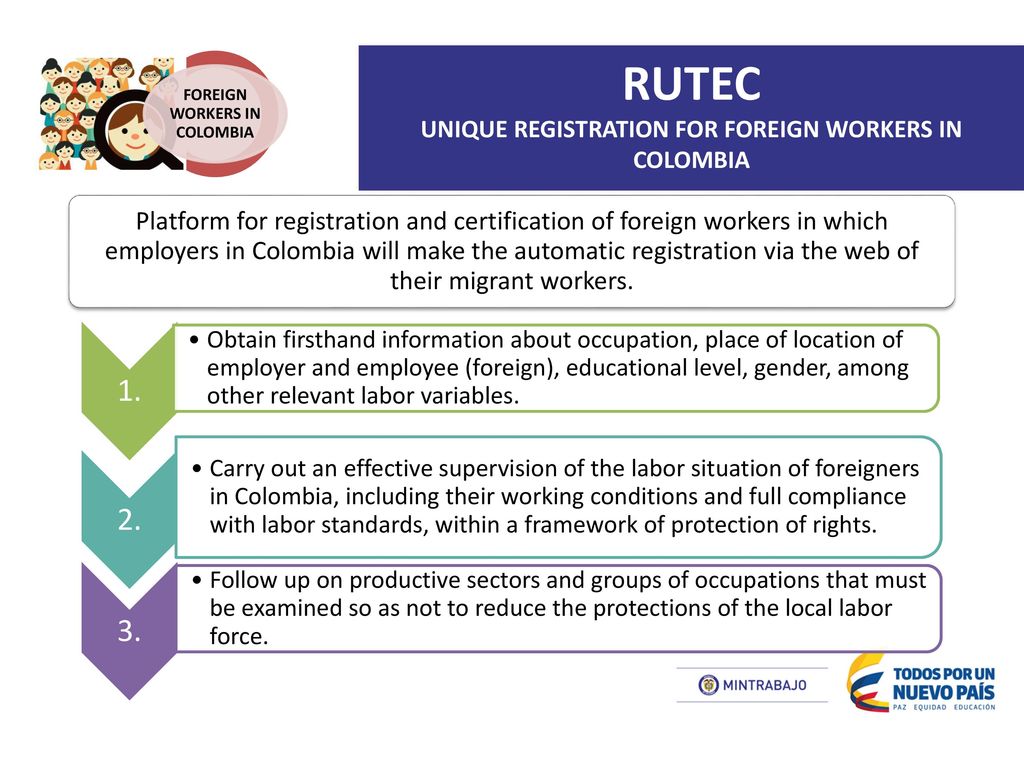 FOREIGN WORKERS IN COLOMBIA

RUTEC
UNIQUE REGISTRATION FOR FOREIGN WORKERS IN COLOMBIA

Platform for registration and certification of foreign workers in which employers in Colombia will make the automatic registration via the web of their migrant workers.

1.
• Obtain firsthand information about occupation, place of location of employer and employee (foreign), educational level, gender, among other relevant labor variables.

2.
• Carry out an effective supervision of the labor situation of foreigners in Colombia, including their working conditions and full compliance with labor standards, within a framework of protection of rights.

3.
• Follow up on productive sectors and groups of occupations that must be examined so as not to reduce the protections of the local labor force.

MINTRABAJO

TODOS POR UN NUEVO PAÍS
PAZ EQUIDAD EDUCACIÓN